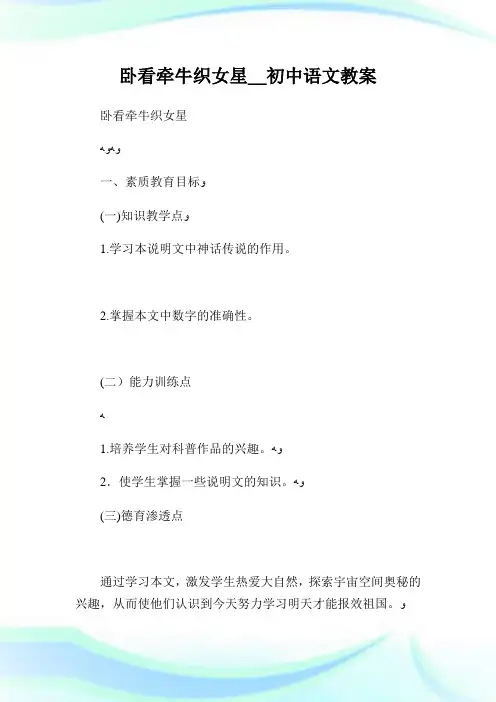 卧看牵牛织女星__初中语文教案

卧看牵牛织女星

一、素质教育目标

(一)知识教学点

1.学习本说明文中神话传说的作用。

2.掌握本文中数字的准确性。

(二）能力训练点

1.培养学生对科普作品的兴趣。

2．使学生掌握一些说明文的知识。

(三)德育渗透点

通过学习本文，激发学生热爱大自然，探索宇宙空间奥秘的兴趣，从而使他们认识到今天努力学习明天才能报效祖国。